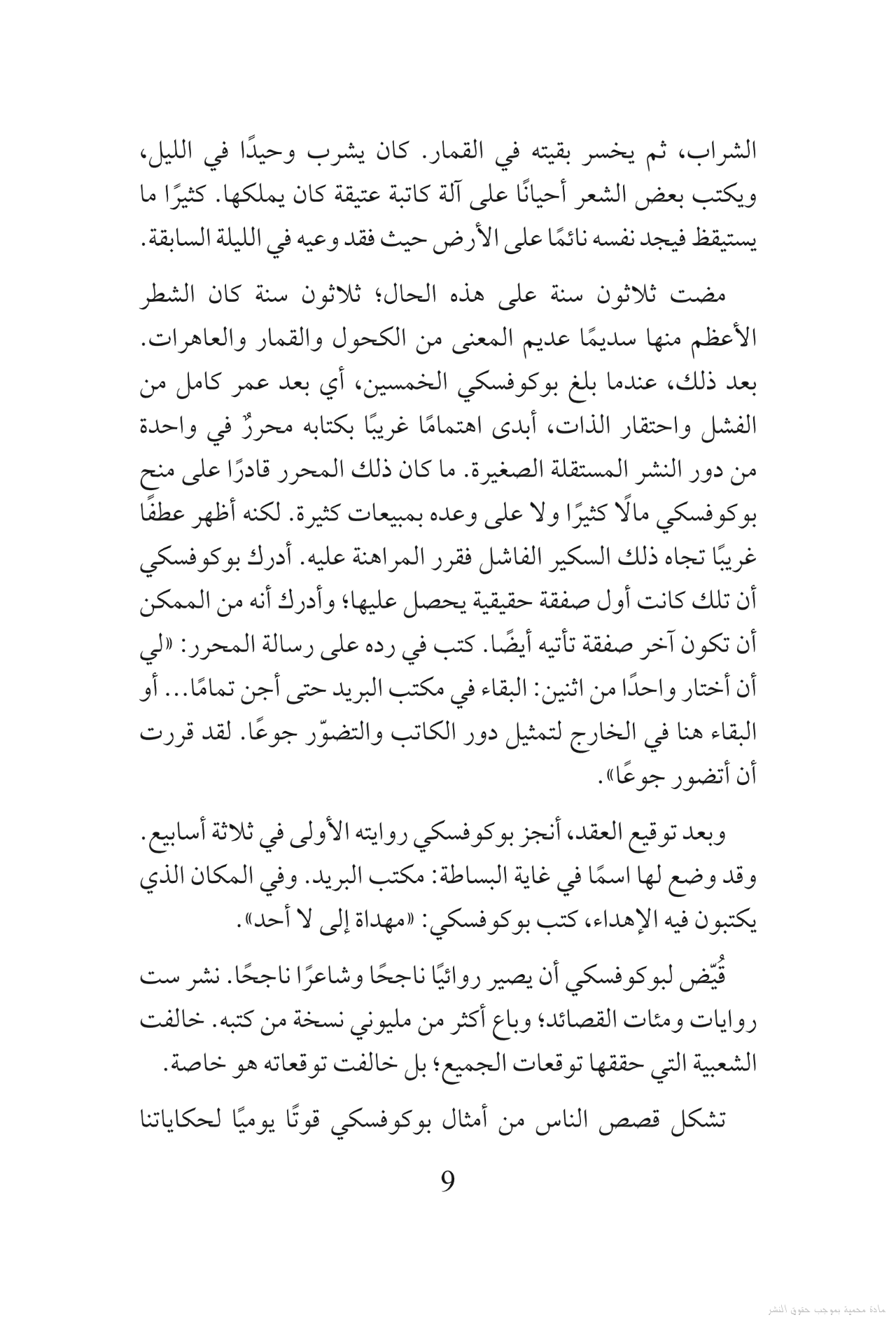 الشراب، ثم يخسر بقيته في القمار. كان يشرب وحيدًا في الليل، ويكتب بعض الشعر أحيانًا على آلة كاتبة عتيقة كان يملكها. كثيرًا ما يستيقظ فيجد نفسه نائمًا على الأرض حيث فقد وعيه في الليلة السابقة.

مضت ثلاثون سنة على هذه الحال؛ ثلاثون سنة كان الشطر الأعظم منها سديمًا عديم المعنى من الكحول والقمار والعاهرات. بعد ذلك، عندما بلغ بوكوفسكي الخمسين، أي بعد عمر كامل من الفشل واحتقار الذات، أبدى اهتمامًا غريبًا بكتابه محررٌ في واحدة من دور النشر المستقلة الصغيرة. ما كان ذلك المحرر قادرًا على منح بوكوفسكي مالًا كثيرًا ولا على وعده بمبيعات كثيرة. لكنه أظهر عطفًا غريبًا تجاه ذلك السكير الفاشل فقرر المراهنة عليه. أدرك بوكوفسكي أن تلك كانت أول صفقة حقيقية يحصل عليها؛ وأدرك أنه من الممكن أن تكون آخر صفقة تأتيه أيضًا. كتب في رده على رسالة المحرر: «لي أن أختار واحدًا من اثنين: البقاء في مكتب البريد حتى أجن تمامًا... أو البقاء هنا في الخارج لتمثيل دور الكاتب والتضوّر جوعًا. لقد قررت أن أتضور جوعًا».

وبعد توقيع العقد، أنجز بوكوفسكي روايته الأولى في ثلاثة أسابيع. وقد وضع لها اسمًا في غاية البساطة: مكتب البريد. وفي المكان الذي يكتبون فيه الإهداء، كتب بوكوفسكي: «مهداة إلى لا أحد».

قُيّض لبوكوفسكي أن يصير روائيًا ناجحًا وشاعرًا ناجحًا. نشر ست روايات ومئات القصائد؛ وباع أكثر من مليوني نسخة من كتبه. خالفت الشعبية التي حققها توقعات الجميع؛ بل خالفت توقعاته هو خاصة.

تشكل قصص الناس من أمثال بوكوفسكي قوتًا يوميًا لحكاياتنا

9

مادة محمية بموجب حقوق النشر